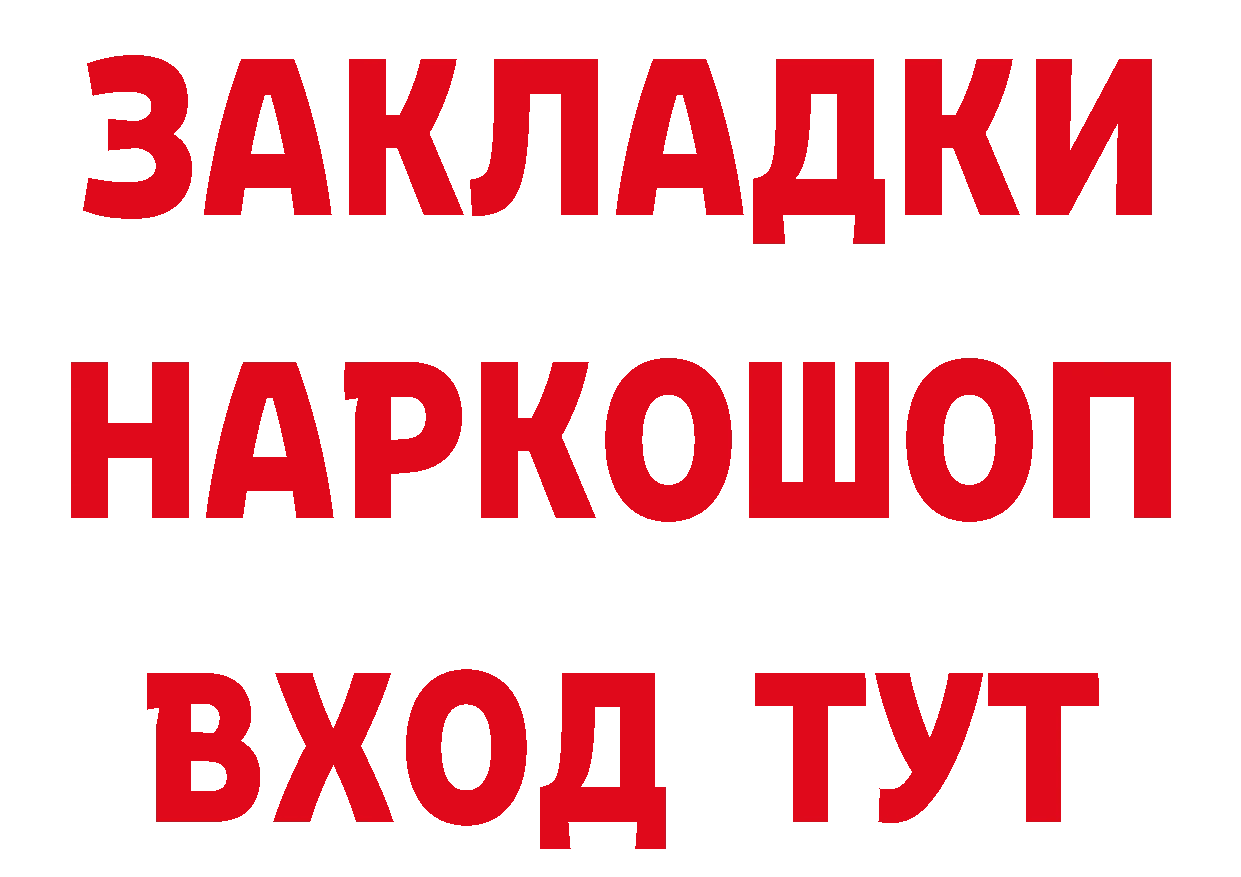 ЗАКЛАДКИ НАРКОШОП ВХОД ТУТ